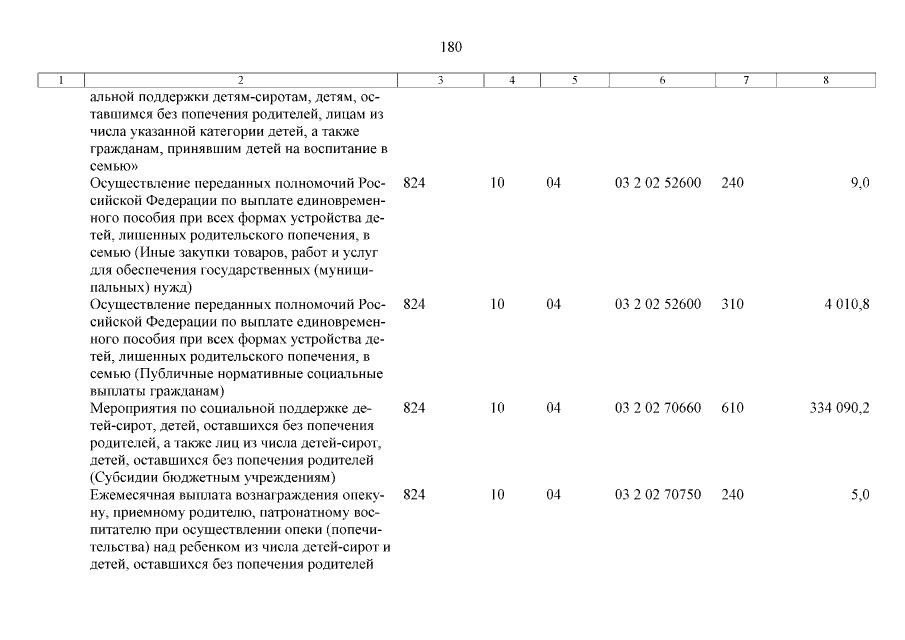 180

| 1 | 2 | 3 | 4 | 5 | 6 | 7 | 8 |
|---|---|---|---|---|---|---|---|
| | альной поддержки детям-сиротам, детям, оставшимся без попечения родителей, лицам из числа указанной категории детей, а также гражданам, принявшим детей на воспитание в семью» | | | | | | |
| | Осуществление переданных полномочий Российской Федерации по выплате единовременного пособия при всех формах устройства детей, лишенных родительского попечения, в семью (Иные закупки товаров, работ и услуг для обеспечения государственных (муниципальных) нужд) | 824 | 10 | 04 | 03 2 02 52600 | 240 | 9,0 |
| | Осуществление переданных полномочий Российской Федерации по выплате единовременного пособия при всех формах устройства детей, лишенных родительского попечения, в семью (Публичные нормативные социальные выплаты гражданам) | 824 | 10 | 04 | 03 2 02 52600 | 310 | 4 010,8 |
| | Мероприятия по социальной поддержке детей-сирот, детей, оставшихся без попечения родителей, а также лиц из числа детей-сирот, детей, оставшихся без попечения родителей (Субсидии бюджетным учреждениям) | 824 | 10 | 04 | 03 2 02 70660 | 610 | 334 090,2 |
| | Ежемесячная выплата вознаграждения опекуну, приемному родителю, патронатному воспитателю при осуществлении опеки (попечительства) над ребенком из числа детей-сирот и детей, оставшихся без попечения родителей | 824 | 10 | 04 | 03 2 02 70750 | 240 | 5,0 |